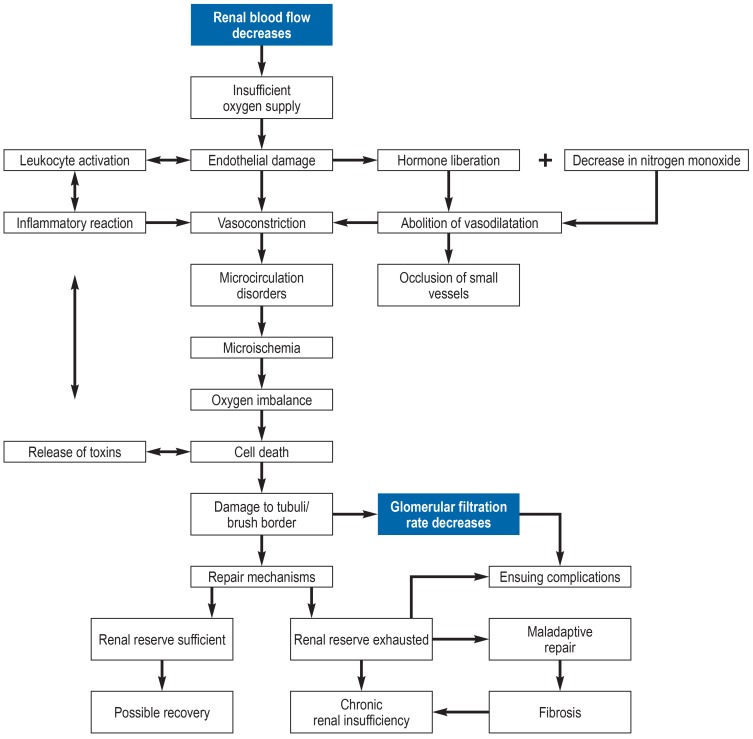 Renal blood flow decreases

Insufficient oxygen supply

Leukocyte activation

Endothelial damage

Hormone liberation

+

Decrease in nitrogen monoxide

Inflammatory reaction

Vasoconstriction

Abolition of vasodilatation

Microcirculation disorders

Occlusion of small vessels

Microischemia

Oxygen imbalance

Release of toxins

Cell death

Damage to tubuli/ brush border

Glomerular filtration rate decreases

Repair mechanisms

Ensuing complications

Renal reserve sufficient

Renal reserve exhausted

Maladaptive repair

Possible recovery

Chronic renal insufficiency

Fibrosis